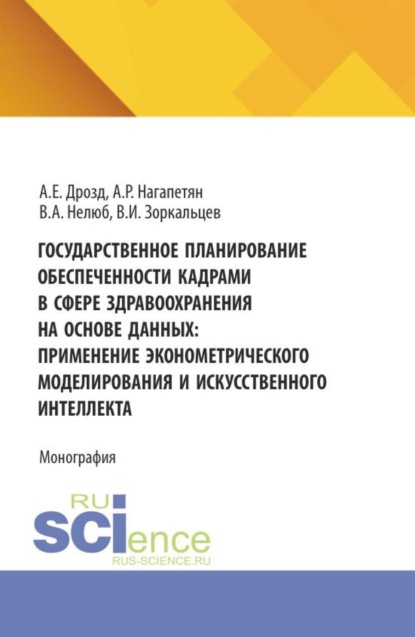 А.Е. Дрозд, А.Р. Нагапетян
В.А. Нелюб, В.И. Зоркальцев

ГОСУДАРСТВЕННОЕ ПЛАНИРОВАНИЕ ОБЕСПЕЧЕННОСТИ КАДРАМИ В СФЕРЕ ЗДРАВООХРАНЕНИЯ НА ОСНОВЕ ДАННЫХ: ПРИМЕНЕНИЕ ЭКОНОМЕТРИЧЕСКОГО МОДЕЛИРОВАНИЯ И ИСКУССТВЕННОГО ИНТЕЛЛЕКТА

Монография

RU
SCIence
RUS-SCIENCE.RU